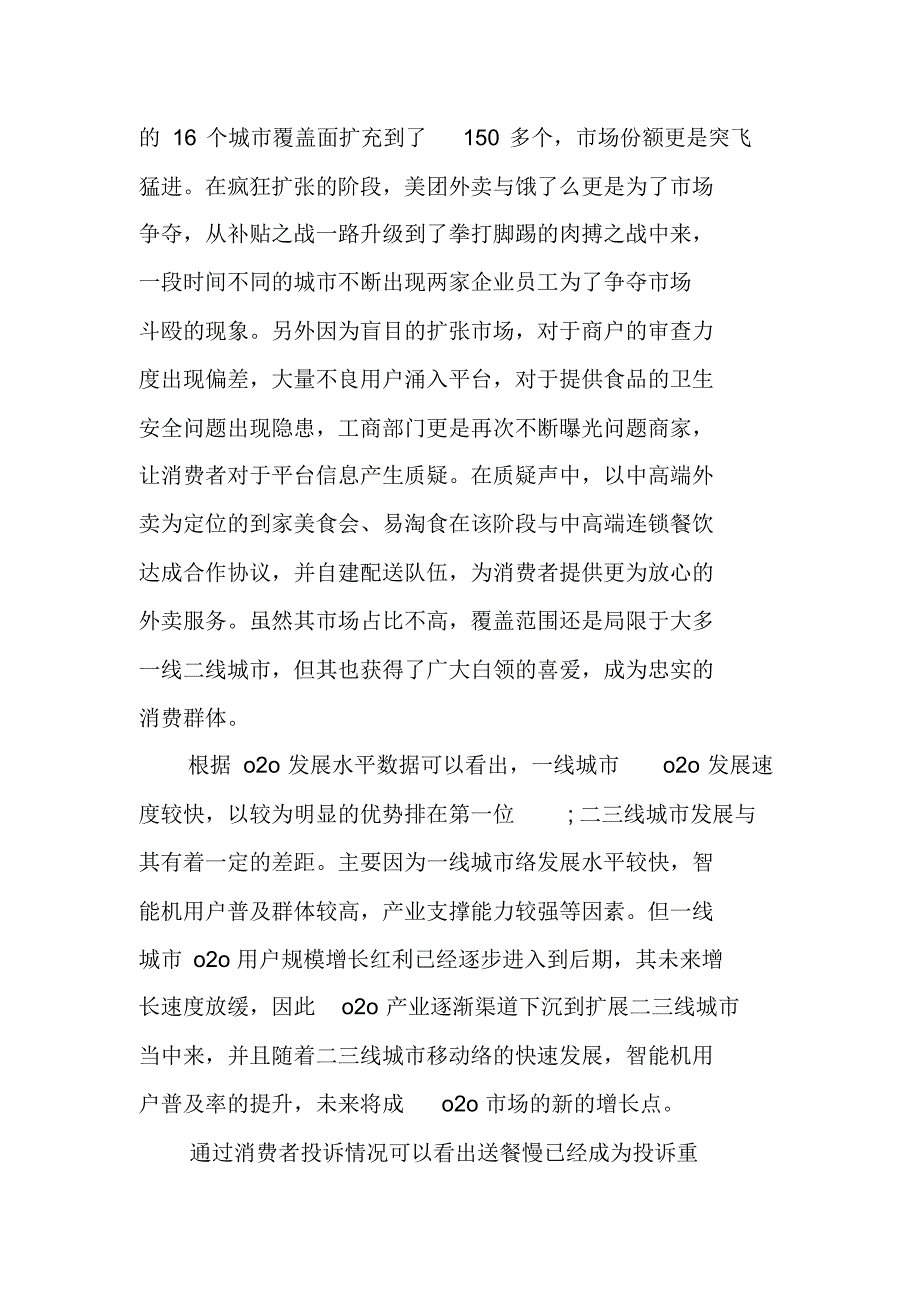 的 16 个城市覆盖面扩充到了 150 多个，市场份额更是突飞猛进。在疯狂扩张的阶段，美团外卖与饿了么更是为了市场争夺，从补贴之战一路升级到了拳打脚踢的肉搏之战中来，一段时间不同的城市不断出现两家企业员工为了争夺市场斗殴的现象。另外因为盲目的扩张市场，对于商户的审查力度出现偏差，大量不良用户涌入平台，对于提供食品的卫生安全问题出现隐患，工商部门更是再次不断曝光问题商家，让消费者对于平台信息产生质疑。在质疑声中，以中高端外卖为定位的到家美食会、易淘食在该阶段与中高端连锁餐饮达成合作协议，并自建配送队伍，为消费者提供更为放心的外卖服务。虽然其市场占比不高，覆盖范围还是局限于大多一线二线城市，但其也获得了广大白领的喜爱，成为忠实的消费群体。

根据 o2o 发展水平数据可以看出，一线城市 o2o 发展速度较快，以较为明显的优势排在第一位 ; 二三线城市发展与其有着一定的差距。主要因为一线城市络发展水平较快，智能机用户普及群体较高，产业支撑能力较强等因素。但一线城市 o2o 用户规模增长红利已经逐步进入到后期，其未来增长速度放缓，因此 o2o 产业逐渐渠道下沉到扩展二三线城市当中来，并且随着二三线城市移动络的快速发展，智能机用户普及率的提升，未来将成 o2o 市场的新的增长点。

通过消费者投诉情况可以看出送餐慢已经成为投诉重